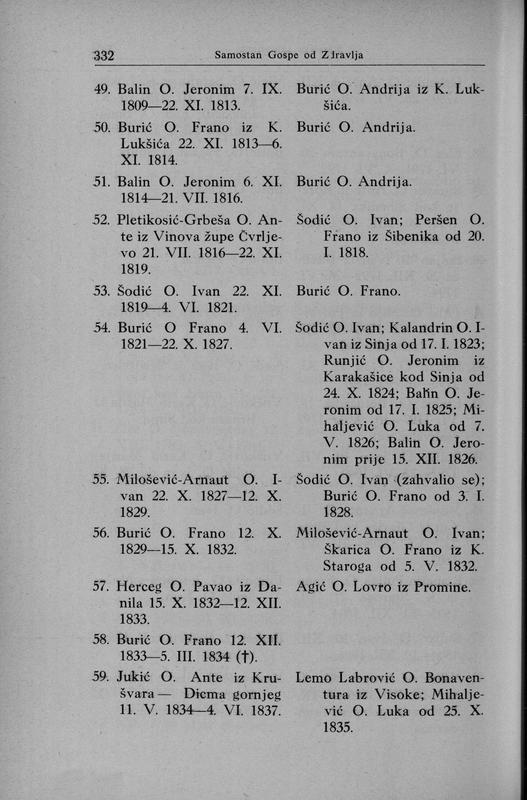 332 Samostan Gospe od Zdravlja

| | |
|---|---|
| 49. Balin O. Jeronim 7. IX. 1809—22. XI. 1813. | Burić O. Andrija iz K. Lukšića. |
| 50. Burić O. Frano iz K. Lukšića 22. XI. 1813—6. XI. 1814. | Burić O. Andrija. |
| 51. Balin O. Jeronim 6. XI. 1814—21. VII. 1816. | Burić O. Andrija. |
| 52. Pletikosić-Grbeša O. Ante iz Vinova župe Čvrljevo 21. VII. 1816—22. XI. 1819. | Šodić O. Ivan; Peršen O. Frano iz Šibenika od 20. I. 1818. |
| 53. Šodić O. Ivan 22. XI. 1819—4. VI. 1821. | Burić O. Frano. |
| 54. Burić O Frano 4. VI. 1821—22. X. 1827. | Šodić O. Ivan; Kalandrin O. Ivan iz Sinja od 17. I. 1823; Runjić O. Jeronim iz Karakašice kod Sinja od 24. X. 1824; Balin O. Jeronim od 17. I. 1825; Mihaljević O. Luka od 7. V. 1826; Balin O. Jeronim prije 15. XII. 1826. |
| 55. Milošević-Arnaut O. Ivan 22. X. 1827—12. X. 1829. | Šodić O. Ivan (zahvalio se); Burić O. Frano od 3. I. 1828. |
| 56. Burić O. Frano 12. X. 1829—15. X. 1832. | Milošević-Arnaut O. Ivan; Škarica O. Frano iz K. Staroga od 5. V. 1832. |
| 57. Herceg O. Pavao iz Danila 15. X. 1832—12. XII. 1833. | Agić O. Lovro iz Promine. |
| 58. Burić O. Frano 12. XII. 1833—5. III. 1834 (†). | |
| 59. Jukić O. Ante iz Krušvara — Dicma gornjeg 11. V. 1834—4. VI. 1837. | Lemo Labrović O. Bonaventura iz Visoke; Mihaljević O. Luka od 25. X. 1835. |